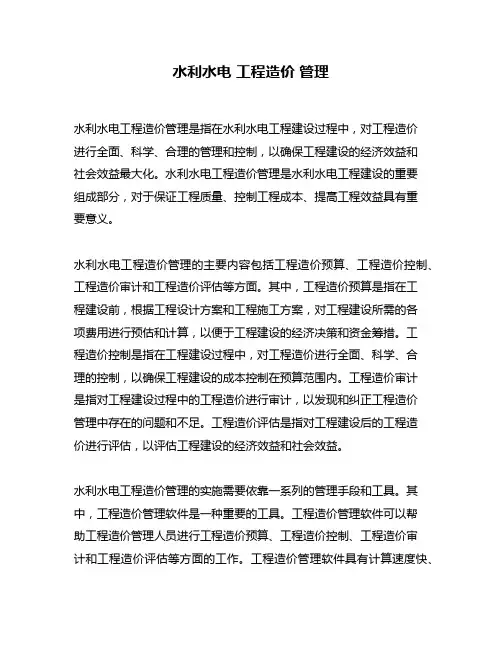 水利水电 工程造价 管理

水利水电工程造价管理是指在水利水电工程建设过程中，对工程造价进行全面、科学、合理的管理和控制，以确保工程建设的经济效益和社会效益最大化。水利水电工程造价管理是水利水电工程建设的重要组成部分，对于保证工程质量、控制工程成本、提高工程效益具有重要意义。

水利水电工程造价管理的主要内容包括工程造价预算、工程造价控制、工程造价审计和工程造价评估等方面。其中，工程造价预算是指在工程建设前，根据工程设计方案和工程施工方案，对工程建设所需的各项费用进行预估和计算，以便于工程建设的经济决策和资金筹措。工程造价控制是指在工程建设过程中，对工程造价进行全面、科学、合理的控制，以确保工程建设的成本控制在预算范围内。工程造价审计是指对工程建设过程中的工程造价进行审计，以发现和纠正工程造价管理中存在的问题和不足。工程造价评估是指对工程建设后的工程造价进行评估，以评估工程建设的经济效益和社会效益。

水利水电工程造价管理的实施需要依靠一系列的管理手段和工具。其中，工程造价管理软件是一种重要的工具。工程造价管理软件可以帮助工程造价管理人员进行工程造价预算、工程造价控制、工程造价审计和工程造价评估等方面的工作。工程造价管理软件具有计算速度快、